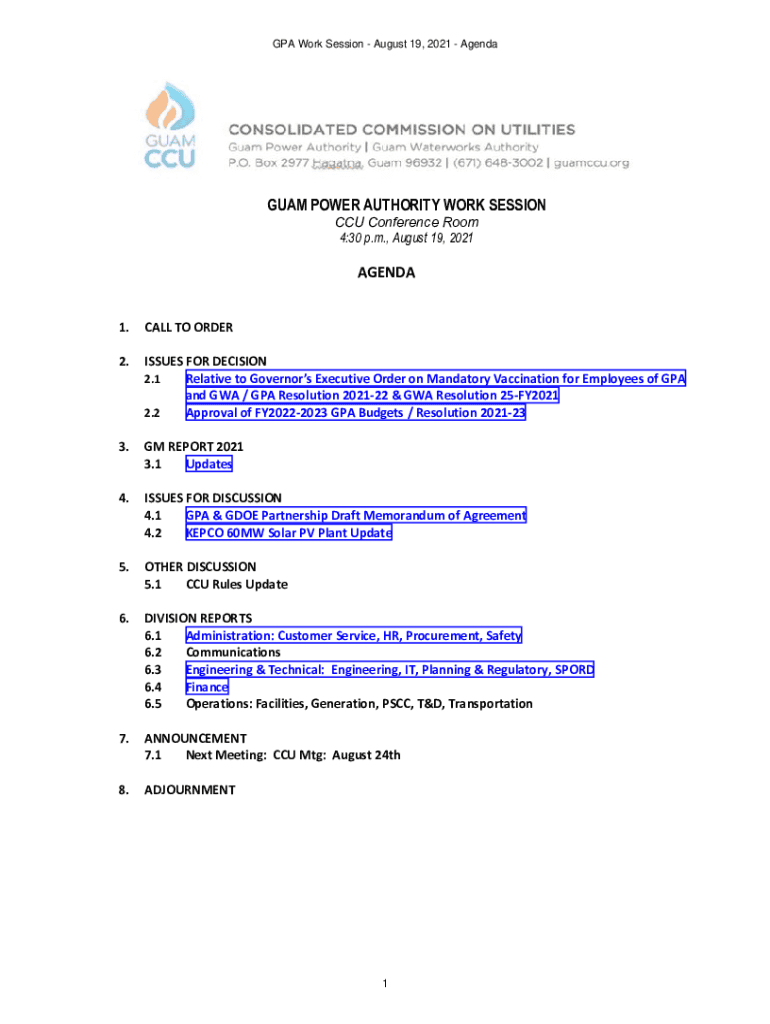 GPA Work Session - August 19, 2021 - Agenda

GUAM CCU

CONSOLIDATED COMMISSION ON UTILITIES
Guam Power Authority | Guam Waterworks Authority
P.O. Box 2977 Hagatna, Guam 96932 | (671) 648-3002 | guamccu.org

GUAM POWER AUTHORITY WORK SESSION
CCU Conference Room
4:30 p.m., August 19, 2021

AGENDA

1. CALL TO ORDER

2. ISSUES FOR DECISION
2.1 Relative to Governor's Executive Order on Mandatory Vaccination for Employees of GPA and GWA / GPA Resolution 2021-22 & GWA Resolution 25-FY2021
2.2 Approval of FY2022-2023 GPA Budgets / Resolution 2021-23

3. GM REPORT 2021
3.1 Updates

4. ISSUES FOR DISCUSSION
4.1 GPA & GDOE Partnership Draft Memorandum of Agreement
4.2 KEPCO 60MW Solar PV Plant Update

5. OTHER DISCUSSION
5.1 CCU Rules Update

6. DIVISION REPORTS
6.1 Administration: Customer Service, HR, Procurement, Safety
6.2 Communications
6.3 Engineering & Technical: Engineering, IT, Planning & Regulatory, SPORD
6.4 Finance
6.5 Operations: Facilities, Generation, PSCC, T&D, Transportation

7. ANNOUNCEMENT
7.1 Next Meeting: CCU Mtg: August 24th

8. ADJOURNMENT

1